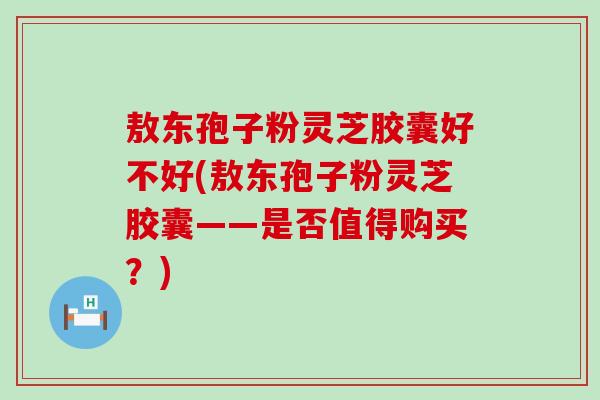 敖东孢子粉灵芝胶囊好不好(敖东孢子粉灵芝胶囊——是否值得购买？)

H